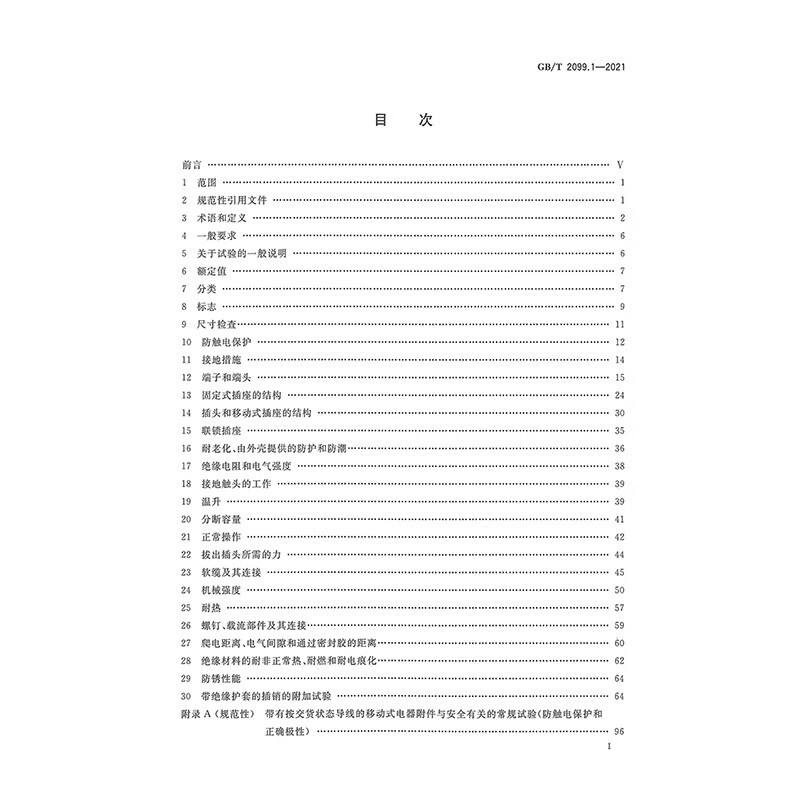 GB/T 2099.1—2021

目 次

前言 V
1 范围 1
2 规范性引用文件 1
3 术语和定义 2
4 一般要求 6
5 关于试验的一般说明 6
6 额定值 7
7 分类 7
8 标志 9
9 尺寸检查 11
10 防触电保护 12
11 接地措施 14
12 端子和端头 15
13 固定式插座的结构 24
14 插头和移动式插座的结构 30
15 联锁插座 35
16 耐老化、由外壳提供的防护和防潮 36
17 绝缘电阻和电气强度 38
18 接地触头的工作 39
19 温升 39
20 分断容量 41
21 正常操作 42
22 拔出插头所需的力 44
23 软缆及其连接 45
24 机械强度 50
25 耐热 57
26 螺钉、载流部件及其连接 59
27 爬电距离、电气间隙和通过密封胶的距离 60
28 绝缘材料的耐非正常热、耐燃和耐电痕化 62
29 防锈性能 64
30 带绝缘护套的插销的附加试验 64
附录A(规范性) 带有按交货状态导线的移动式电器附件与安全有关的常规试验(防触电保护和正确极性) 96

I